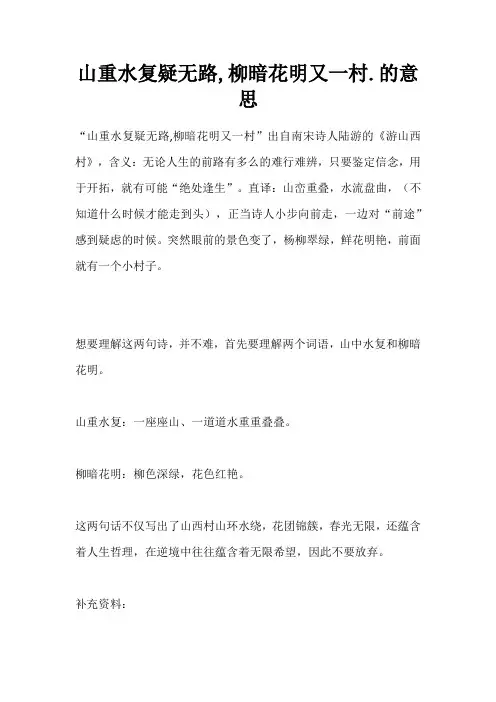 山重水复疑无路,柳暗花明又一村.的意思

“山重水复疑无路,柳暗花明又一村”出自南宋诗人陆游的《游山西村》，含义：无论人生的前路有多么的难行难辨，只要鉴定信念，用于开拓，就有可能“绝处逢生”。直译：山峦重叠，水流盘曲，（不知道什么时候才能走到头），正当诗人小步向前走，一边对“前途”感到疑虑的时候。突然眼前的景色变了，杨柳翠绿，鲜花明艳，前面就有一个小村子。

想要理解这两句诗，并不难，首先要理解两个词语，山中水复和柳暗花明。

山重水复：一座座山、一道道水重重叠叠。

柳暗花明：柳色深绿，花色红艳。

这两句话不仅写出了山西村山环水绕，花团锦簇，春光无限，还蕴含着人生哲理，在逆境中往往蕴含着无限希望，因此不要放弃。

补充资料：